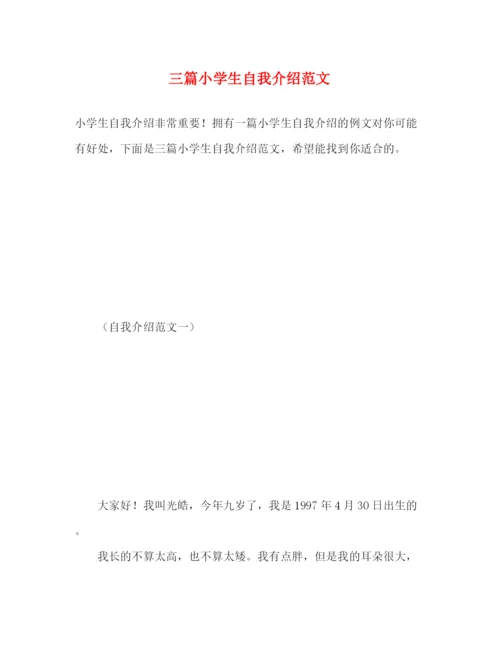 三篇小学生自我介绍范文

小学生自我介绍非常重要！拥有一篇小学生自我介绍的例文对你可能有好处，下面是三篇小学生自我介绍范文，希望能找到你适合的。

（自我介绍范文一）

大家好！我叫光皓，今年九岁了，我是1997年4月30日出生的。

我长的不算太高，也不算太矮。我有点胖，但是我的耳朵很大，